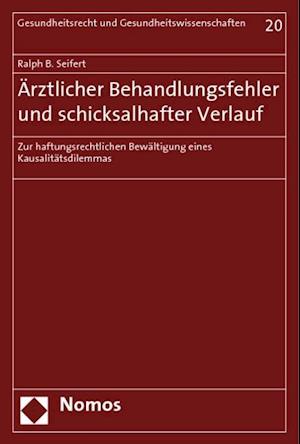 Gesundheitsrecht und Gesundheitswissenschaften 20

Ralph B. Seifert

Ärztlicher Behandlungsfehler und schicksalhafter Verlauf

Zur haftungsrechtlichen Bewältigung eines Kausalitätsdilemmas

Nomos